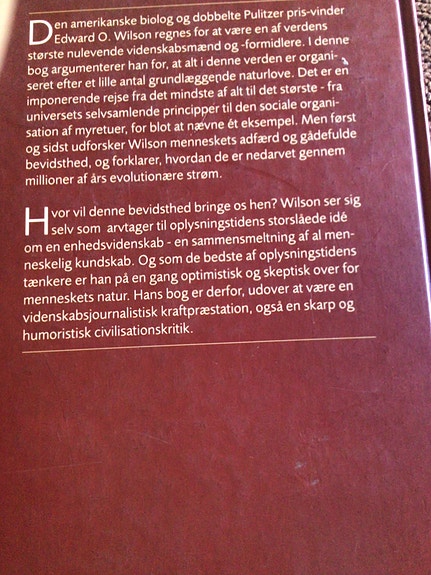 Den amerikanske biolog og dobbelte Pulitzer pris-vinder Edward O. Wilson regnes for at være en af verdens største nulevende videnskabsmænd og -formidlere. I denne bog argumenterer han for, at alt i denne verden er organiseret efter et lille antal grundlæggende naturlove. Det er en imponerende rejse fra det mindste af alt til det største - fra universets selvsamlende principper til den sociale organisation af myretuer, for blot at nævne ét eksempel. Men først og sidst udforsker Wilson menneskets adfærd og gådefulde bevidsthed, og forklarer, hvordan de er nedarvet gennem millioner af års evolutionære strøm.

Hvor vil denne bevidsthed bringe os hen? Wilson ser sig selv som arvtager til oplysningstidens storslåede idé om en enhedsvidenskab - en sammensmeltning af al menneskelig kundskab. Og som de bedste af oplysningstidens tænkere er han på en gang optimistisk og skeptisk over for menneskets natur. Hans bog er derfor, udover at være en videnskabsjournalistisk kraftpræstation, også en skarp og humoristisk civilisationskritik.